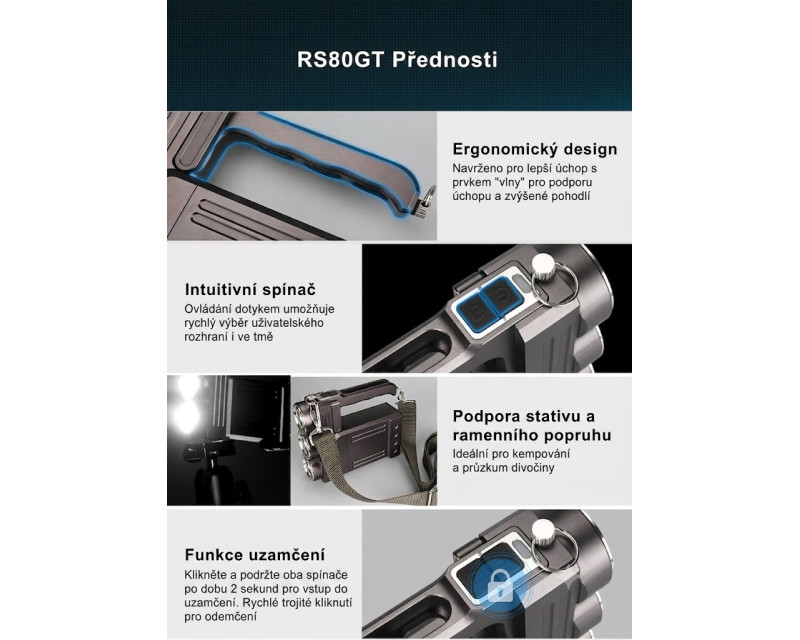 RS80GT Přednosti

Ergonomický design

Navrženo pro lepší úchop s prvkem "vlny" pro podporu úchopu a zvýšené pohodlí

Intuitivní spínač

Ovládání dotykem umožňuje rychlý výběr uživatelského rozhraní i ve tmě

Podpora stativu a ramenního popruhu

Ideální pro kempování a průzkum divočiny

Funkce uzamčení

Klikněte a podržte oba spínače po dobu 2 sekund pro vstup do uzamčení. Rychlé trojité kliknutí pro odemčení